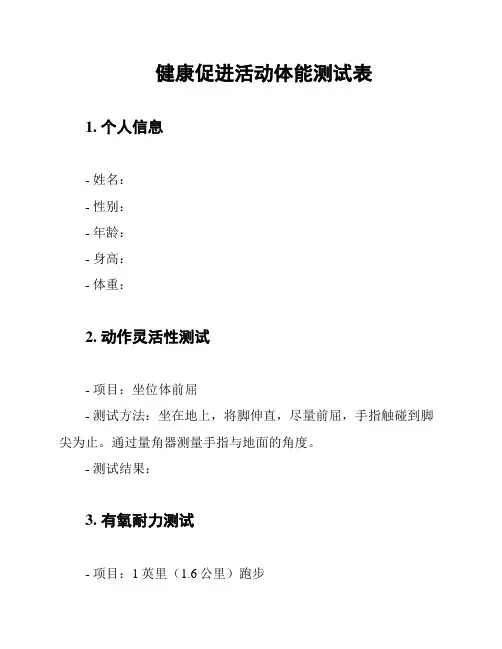 健康促进活动体能测试表

1. 个人信息

- 姓名：
- 性别：
- 年龄：
- 身高：
- 体重：

2. 动作灵活性测试

- 项目：坐位体前屈
- 测试方法：坐在地上，将脚伸直，尽量前屈，手指触碰到脚尖为止。通过量角器测量手指与地面的角度。
- 测试结果：

3. 有氧耐力测试

- 项目：1 英里（1.6 公里）跑步